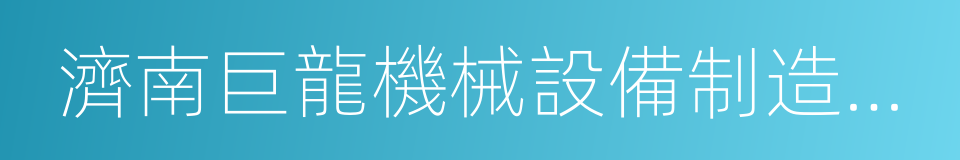 濟南巨龍機械設備制造...